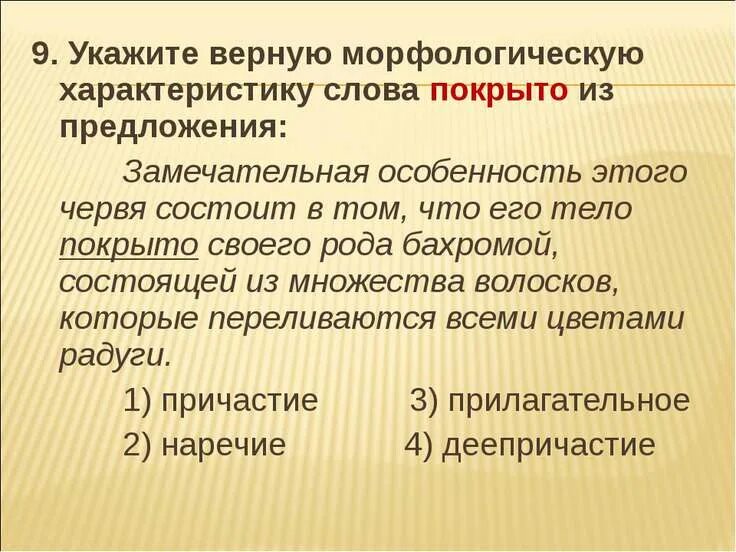 9. Укажите верную морфологическую характеристику слова покрыто из предложения:

Замечательная особенность этого червя состоит в том, что его тело покрыто своего рода бахромой, состоящей из множества волосков, которые переливаются всеми цветами радуги.

1) причастие 3) прилагательное
2) наречие 4) деепричастие